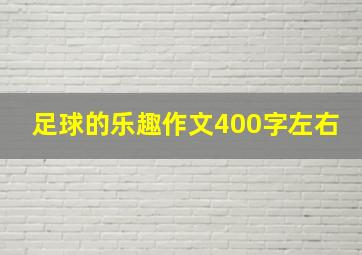 足球的乐趣作文400字左右